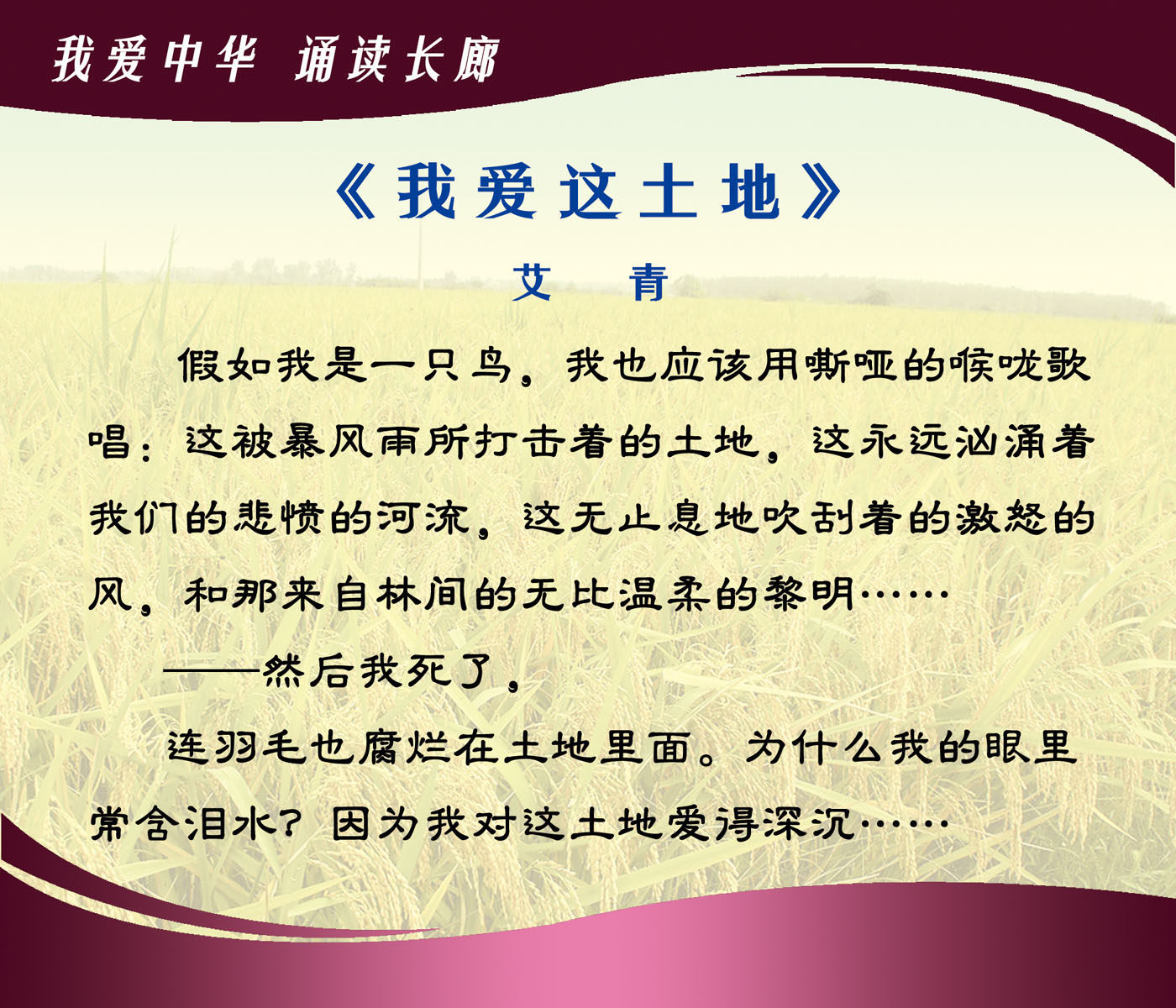 我爱中华　诵读长廊

《我爱这土地》

艾　青

假如我是一只鸟，我也应该用嘶哑的喉咙歌唱：这被暴风雨所打击着的土地，这永远汹涌着我们的悲愤的河流，这无止息地吹刮着的激怒的风，和那来自林间的无比温柔的黎明……

——然后我死了，

连羽毛也腐烂在土地里面。为什么我的眼里常含泪水？因为我对这土地爱得深沉……